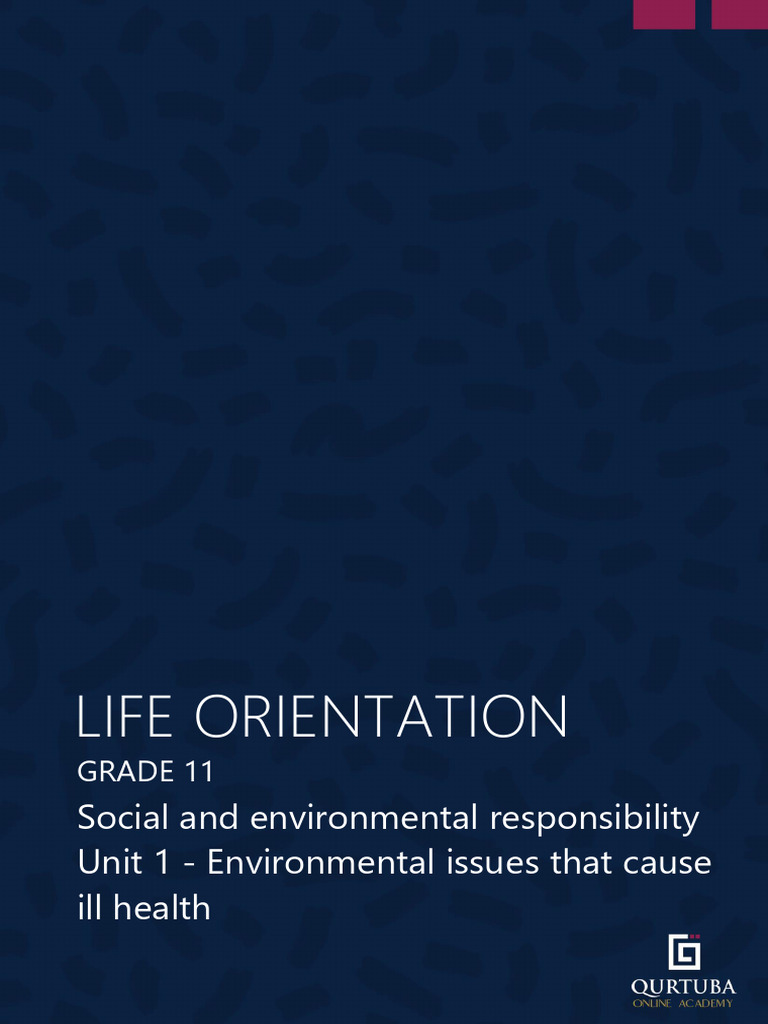 LIFE ORIENTATION

GRADE 11

Social and environmental responsibility

Unit 1 - Environmental issues that cause ill health

QURTUBA
ONLINE ACADEMY